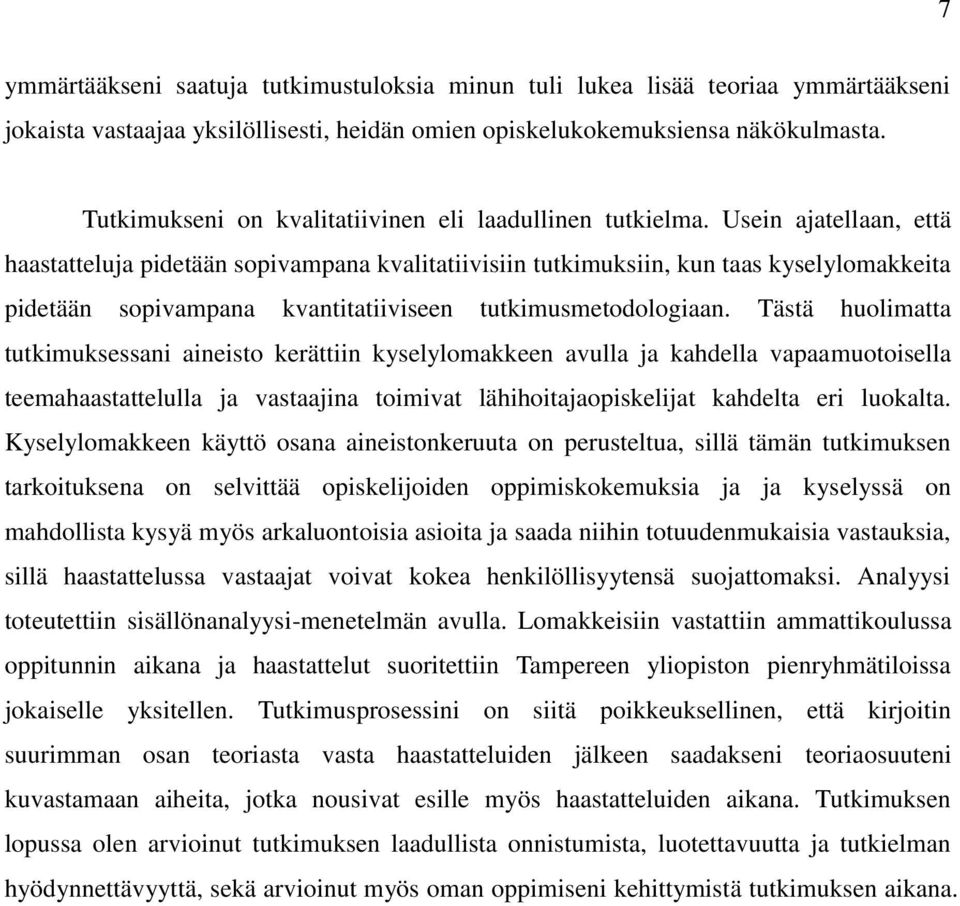 7

ymmärtääkseni saatuja tutkimustuloksia minun tuli lukea lisää teoriaa ymmärtääkseni jokaista vastaajaa yksilöllisesti, heidän omien opiskelukokemuksiensa näkökulmasta.

Tutkimukseni on kvalitatiivinen eli laadullinen tutkielma. Usein ajatellaan, että haastatteluja pidetään sopivampana kvalitatiivisiin tutkimuksiin, kun taas kyselylomakkeita pidetään sopivampana kvantitatiiviseen tutkimusmetodologiaan. Tästä huolimatta tutkimuksessani aineisto kerättiin kyselylomakkeen avulla ja kahdella vapaamuotoisella teemahaastattelulla ja vastaajina toimivat lähihoitajaopiskelijat kahdelta eri luokalta. Kyselylomakkeen käyttö osana aineistonkeruuta on perusteltua, sillä tämän tutkimuksen tarkoituksena on selvittää opiskelijoiden oppimiskokemuksia ja ja kyselyssä on mahdollista kysyä myös arkaluontoisia asioita ja saada niihin totuudenmukaisia vastauksia, sillä haastattelussa vastaajat voivat kokea henkilöllisyytensä suojattomaksi. Analyysi toteutettiin sisällönanalyysi-menetelmän avulla. Lomakkeisiin vastattiin ammattikoulussa oppitunnin aikana ja haastattelut suoritettiin Tampereen yliopiston pienryhmätiloissa jokaiselle yksitellen. Tutkimusprosessini on siitä poikkeuksellinen, että kirjoitin suurimman osan teoriasta vasta haastatteluiden jälkeen saadakseni teoriaosuuteni kuvastamaan aiheita, jotka nousivat esille myös haastatteluiden aikana. Tutkimuksen lopussa olen arvioinut tutkimuksen laadullista onnistumista, luotettavuutta ja tutkielman hyödynnettävyyttä, sekä arvioinut myös oman oppimiseni kehittymistä tutkimuksen aikana.